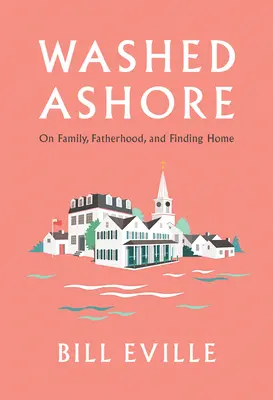 WASHED ASHORE

On Family, Fatherhood, and Finding Home

BILL EVILLE